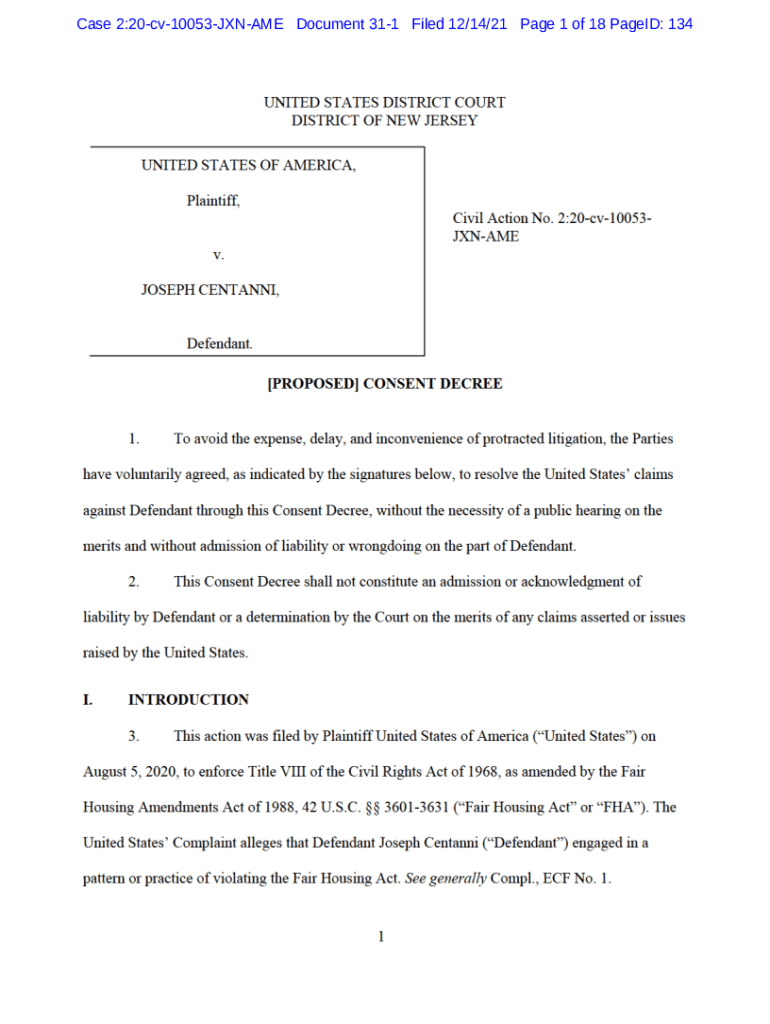 Case 2:20-cv-10053-JXN-AME Document 31-1 Filed 12/14/21 Page 1 of 18 PageID: 134

UNITED STATES DISTRICT COURT
DISTRICT OF NEW JERSEY

UNITED STATES OF AMERICA,

Plaintiff,

v.

JOSEPH CENTANNI,

Defendant.

Civil Action No. 2:20-cv-10053-JXN-AME

[PROPOSED] CONSENT DECREE

1. To avoid the expense, delay, and inconvenience of protracted litigation, the Parties have voluntarily agreed, as indicated by the signatures below, to resolve the United States' claims against Defendant through this Consent Decree, without the necessity of a public hearing on the merits and without admission of liability or wrongdoing on the part of Defendant.

2. This Consent Decree shall not constitute an admission or acknowledgment of liability by Defendant or a determination by the Court on the merits of any claims asserted or issues raised by the United States.

I. INTRODUCTION

3. This action was filed by Plaintiff United States of America ("United States") on August 5, 2020, to enforce Title VIII of the Civil Rights Act of 1968, as amended by the Fair Housing Amendments Act of 1988, 42 U.S.C. §§ 3601-3631 ("Fair Housing Act" or "FHA"). The United States' Complaint alleges that Defendant Joseph Centanni ("Defendant") engaged in a pattern or practice of violating the Fair Housing Act. See generally Compl., ECF No. 1.

1